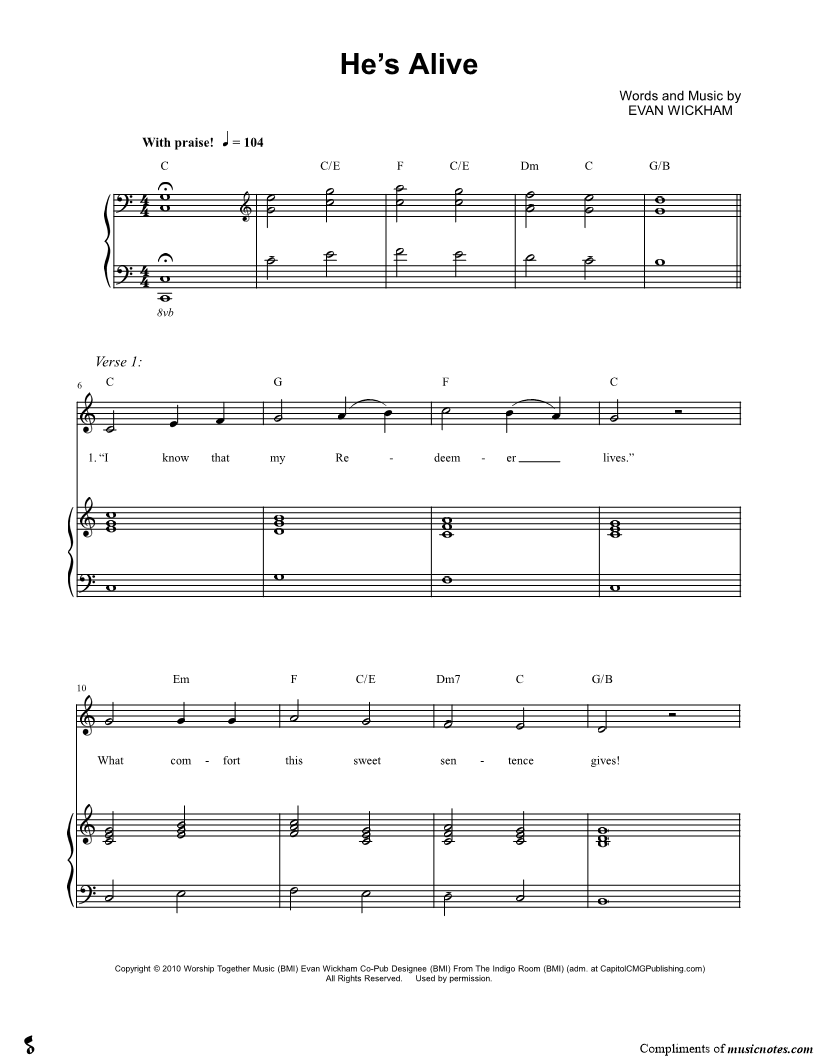 He's Alive

Words and Music by
EVAN WICKHAM

With praise! ♩ = 104

C C/E F C/E Dm C G/B

8vb

Verse 1:

6

C G F C

1. "I know that my Re - deem - er ____ lives."

10

Em F C/E Dm7 C G/B

What com - fort this sweet sen - tence gives!

Copyright © 2010 Worship Together Music (BMI) Evan Wickham Co-Pub Designee (BMI) From The Indigo Room (BMI) (adm. at CapitolCMGPublishing.com)
All Rights Reserved. Used by permission.

Compliments of musicnotes.com